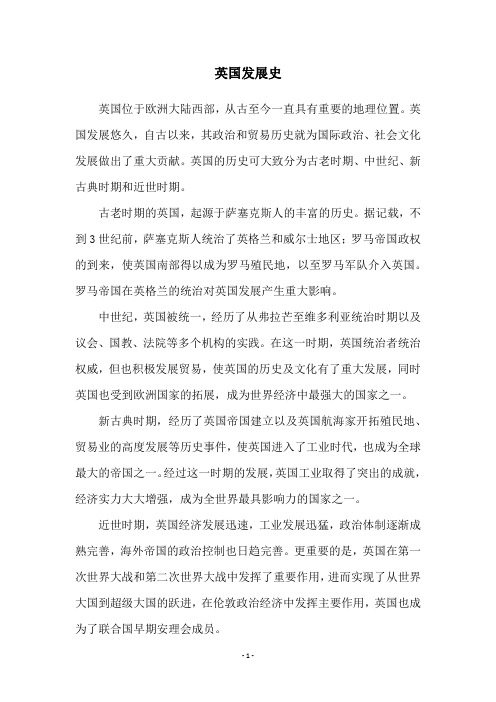 英国发展史

英国位于欧洲大陆西部，从古至今一直具有重要的地理位置。英国发展悠久，自古以来，其政治和贸易历史就为国际政治、社会文化发展做出了重大贡献。英国的历史可大致分为古老时期、中世纪、新古典时期和近世时期。

古老时期的英国，起源于萨塞克斯人的丰富的历史。据记载，不到3世纪前，萨塞克斯人统治了英格兰和威尔士地区；罗马帝国政权的到来，使英国南部得以成为罗马殖民地，以至罗马军队介入英国。罗马帝国在英格兰的统治对英国发展产生重大影响。

中世纪，英国被统一，经历了从弗拉芒至维多利亚统治时期以及议会、国教、法院等多个机构的实践。在这一时期，英国统治者统治权威，但也积极发展贸易，使英国的历史及文化有了重大发展，同时英国也受到欧洲国家的拓展，成为世界经济中最强大的国家之一。

新古典时期，经历了英国帝国建立以及英国航海家开拓殖民地、贸易业的高度发展等历史事件，使英国进入了工业时代，也成为全球最大的帝国之一。经过这一时期的发展，英国工业取得了突出的成就，经济实力大大增强，成为全世界最具影响力的国家之一。

近世时期，英国经济发展迅速，工业发展迅猛，政治体制逐渐成熟完善，海外帝国的政治控制也日趋完善。更重要的是，英国在第一次世界大战和第二次世界大战中发挥了重要作用，进而实现了从世界大国到超级大国的跃进，在伦敦政治经济中发挥主要作用，英国也成为了联合国早期安理会成员。

- 1 -